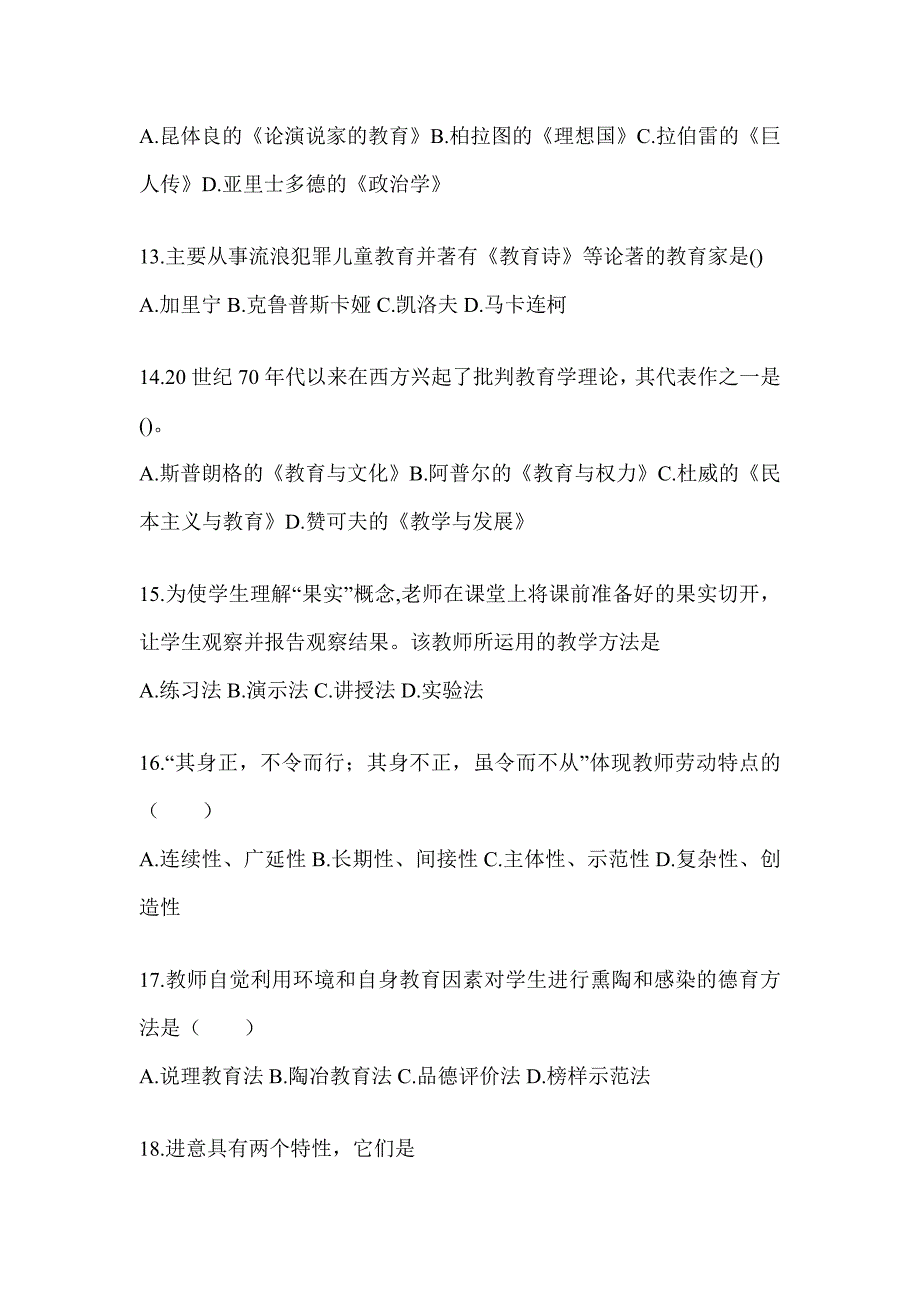 A.昆体良的《论演说家的教育》B.柏拉图的《理想国》C.拉伯雷的《巨人传》D.亚里士多德的《政治学》

13.主要从事流浪犯罪儿童教育并著有《教育诗》等论著的教育家是()

A.加里宁 B.克鲁普斯卡娅 C.凯洛夫 D.马卡连柯

14.20 世纪 70 年代以来在西方兴起了批判教育学理论，其代表作之一是()。

A.斯普朗格的《教育与文化》B.阿普尔的《教育与权力》C.杜威的《民本主义与教育》D.赞可夫的《教学与发展》

15.为使学生理解“果实”概念,老师在课堂上将课前准备好的果实切开，让学生观察并报告观察结果。该教师所运用的教学方法是

A.练习法 B.演示法 C.讲授法 D.实验法

16.“其身正，不令而行；其身不正，虽令而不从”体现教师劳动特点的（　　）

A.连续性、广延性 B.长期性、间接性 C.主体性、示范性 D.复杂性、创造性

17.教师自觉利用环境和自身教育因素对学生进行熏陶和感染的德育方法是（　　）

A.说理教育法 B.陶冶教育法 C.品德评价法 D.榜样示范法

18.进意具有两个特性，它们是